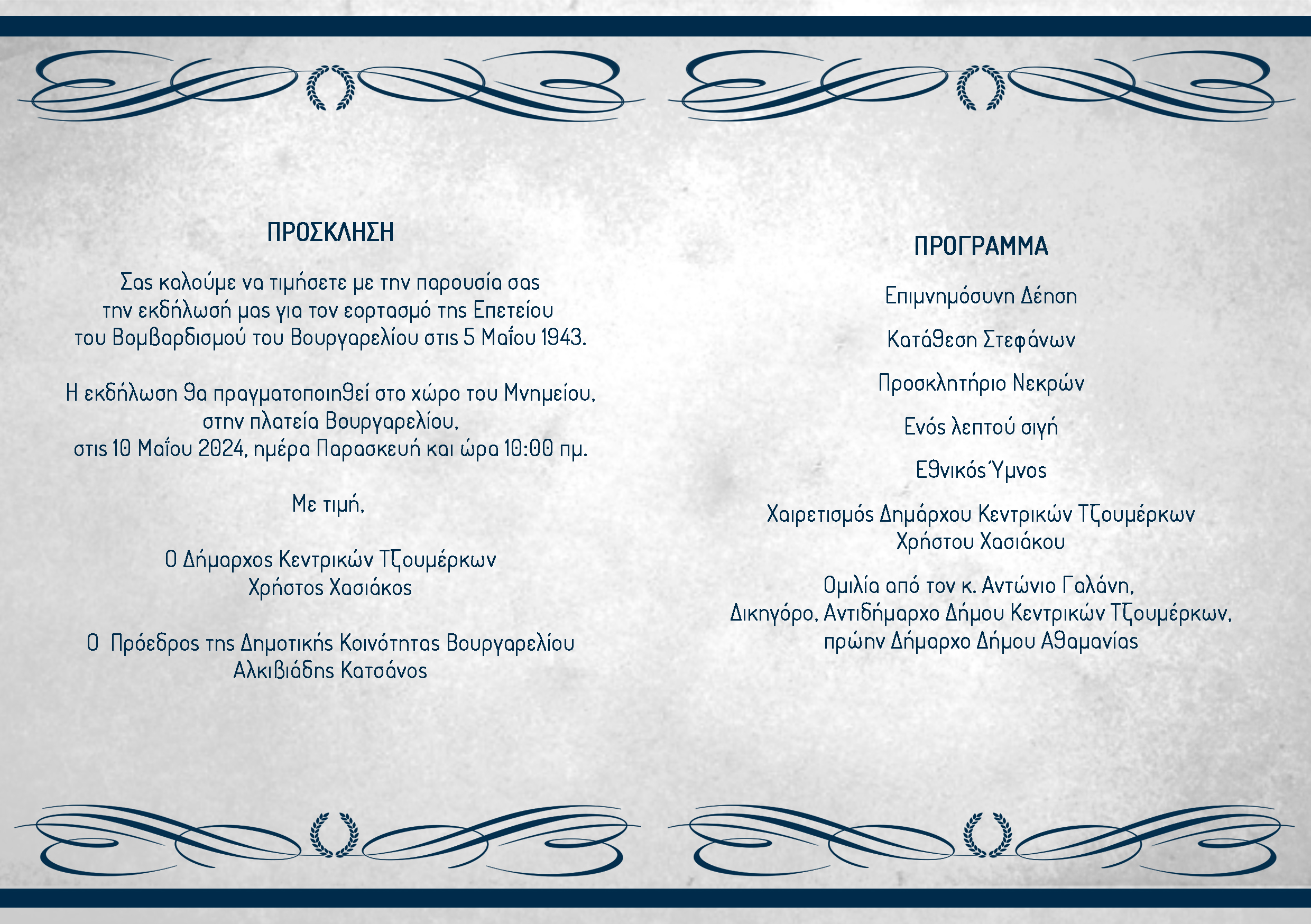 ΠΡΟΣΚΛΗΣΗ

Σας καλούμε να τιμήσετε με την παρουσία σας την εκδήλωσή μας για τον εορτασμό της Επετείου του Βομβαρδισμού του Βουργαρελίου στις 5 Μαΐου 1943.

Η εκδήλωση θα πραγματοποιηθεί στο χώρο του Μνημείου, στην πλατεία Βουργαρελίου, στις 10 Μαΐου 2024, ημέρα Παρασκευή και ώρα 10:00 πμ.

Με τιμή,

Ο Δήμαρχος Κεντρικών Τζουμέρκων
Χρήστος Χασιάκος

Ο Πρόεδρος της Δημοτικής Κοινότητας Βουργαρελίου
Αλκιβιάδης Κατσάνος

ΠΡΟΓΡΑΜΜΑ

Επιμνημόσυνη Δέηση

Κατάθεση Στεφάνων

Προσκλητήριο Νεκρών

Ενός λεπτού σιγή

Εθνικός Ύμνος

Χαιρετισμός Δημάρχου Κεντρικών Τζουμέρκων
Χρήστου Χασιάκου

Ομιλία από τον κ. Αντώνιο Γαλάνη,
Δικηγόρο, Αντιδήμαρχο Δήμου Κεντρικών Τζουμέρκων,
πρώην Δήμαρχο Δήμου Αθαμανίας